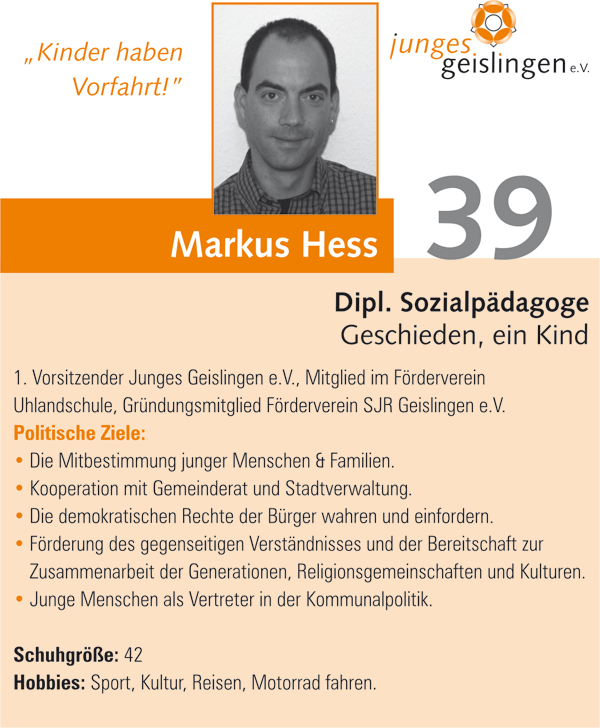 „Kinder haben Vorfahrt!"

junges geislingen e.V.

Markus Hess

39

Dipl. Sozialpädagoge
Geschieden, ein Kind

1. Vorsitzender Junges Geislingen e.V., Mitglied im Förderverein Uhlandschule, Gründungsmitglied Förderverein SJR Geislingen e.V.

Politische Ziele:

• Die Mitbestimmung junger Menschen & Familien.
• Kooperation mit Gemeinderat und Stadtverwaltung.
• Die demokratischen Rechte der Bürger wahren und einfordern.
• Förderung des gegenseitigen Verständnisses und der Bereitschaft zur Zusammenarbeit der Generationen, Religionsgemeinschaften und Kulturen.
• Junge Menschen als Vertreter in der Kommunalpolitik.

Schuhgröße: 42
Hobbies: Sport, Kultur, Reisen, Motorrad fahren.